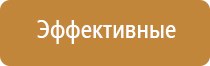 Эффективные